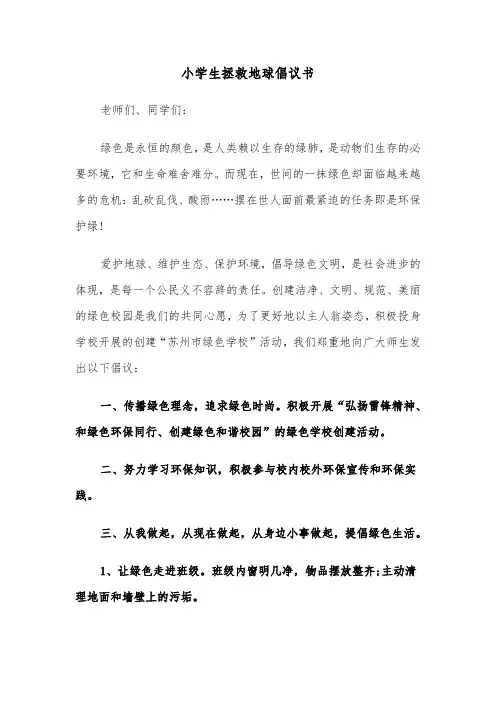 小学生拯救地球倡议书

老师们、同学们：

绿色是永恒的颜色，是人类赖以生存的绿肺，是动物们生存的必要环境，它和生命难舍难分。而现在，世间的一抹绿色却面临越来越多的危机：乱砍乱伐、酸雨……摆在世人面前最紧迫的任务即是环保护绿！

爱护地球、维护生态、保护环境，倡导绿色文明，是社会进步的体现，是每一个公民义不容辞的责任。创建洁净、文明、规范、美丽的绿色校园是我们的共同心愿，为了更好地以主人翁姿态，积极投身学校开展的创建“苏州市绿色学校”活动，我们郑重地向广大师生发出以下倡议：

一、传播绿色理念，追求绿色时尚。积极开展“弘扬雷锋精神、和绿色环保同行、创建绿色和谐校园”的绿色学校创建活动。

二、努力学习环保知识，积极参与校内校外环保宣传和环保实践。

三、从我做起，从现在做起，从身边小事做起，提倡绿色生活。

1、让绿色走进班级。班级内窗明几净，物品摆放整齐；主动清理地面和墙壁上的污垢。